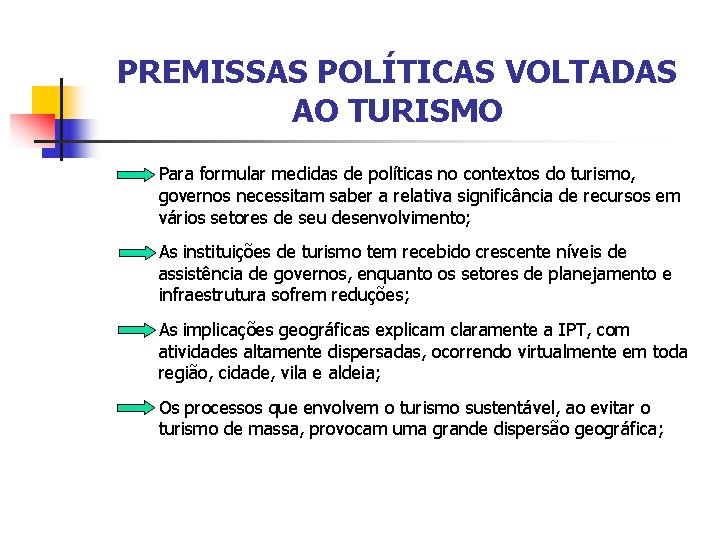 PREMISSAS POLÍTICAS VOLTADAS AO TURISMO

Para formular medidas de políticas no contextos do turismo, governos necessitam saber a relativa significância de recursos em vários setores de seu desenvolvimento;

As instituições de turismo tem recebido crescente níveis de assistência de governos, enquanto os setores de planejamento e infraestrutura sofrem reduções;

As implicações geográficas explicam claramente a IPT, com atividades altamente dispersadas, ocorrendo virtualmente em toda região, cidade, vila e aldeia;

Os processos que envolvem o turismo sustentável, ao evitar o turismo de massa, provocam uma grande dispersão geográfica;